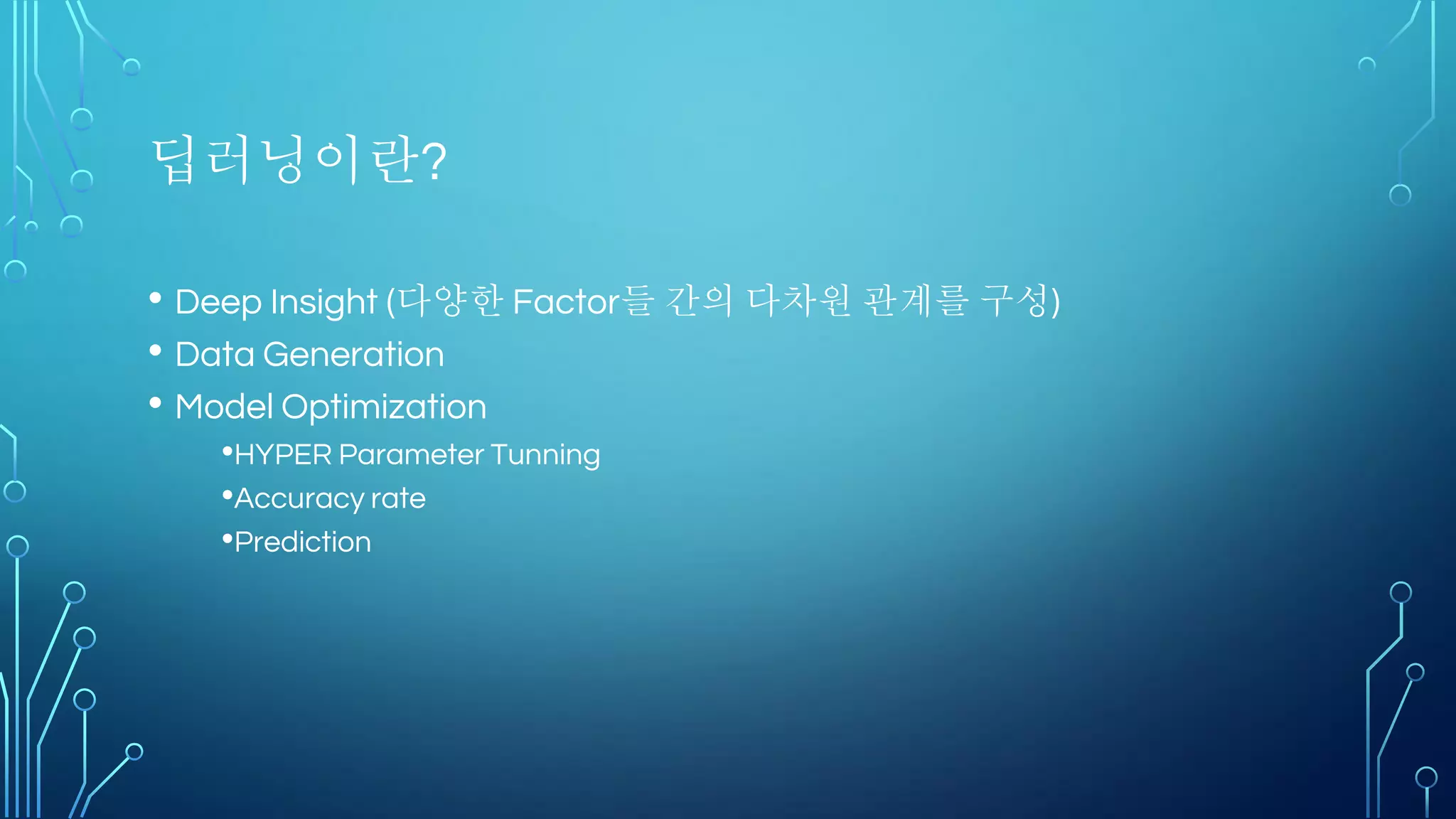 딥러닝이란?

• Deep Insight (다양한 Factor들 간의 다차원 관계를 구성)
• Data Generation
• Model Optimization
  • HYPER Parameter Tunning
  • Accuracy rate
  • Prediction